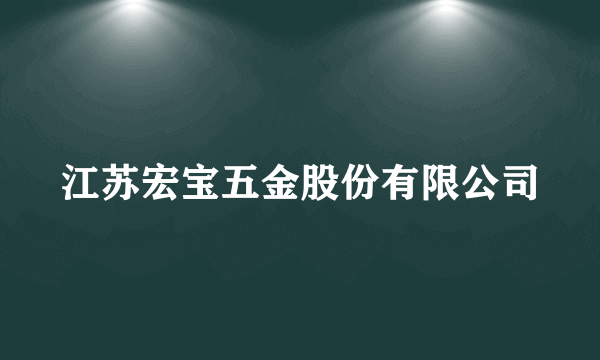 江苏宏宝五金股份有限公司